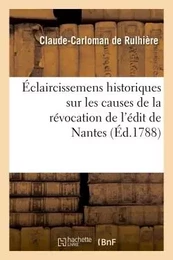 Claude-Carloman de Rulhière

Éclaircissemens historiques sur les causes de la révocation de l'édit de Nantes (Éd.1788)

hachette LIVRE BnF